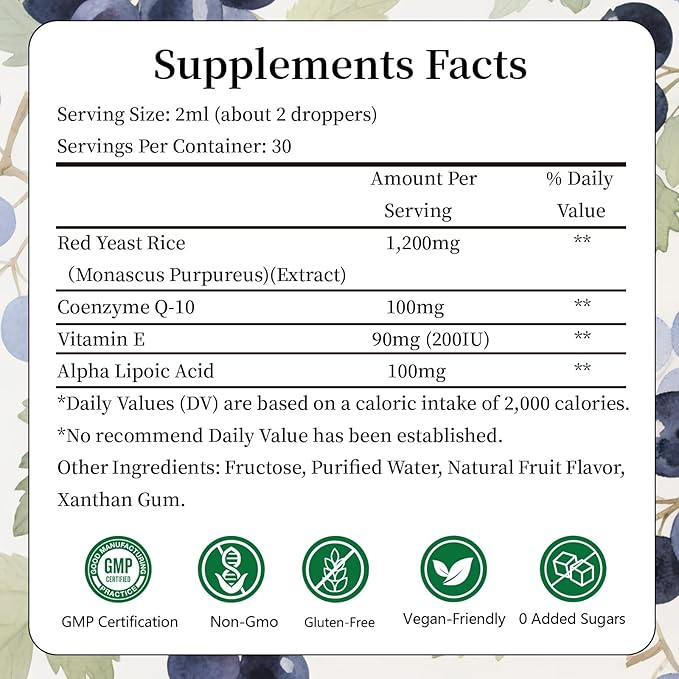 Supplements Facts

Serving Size: 2ml (about 2 droppers)

Servings Per Container: 30

|  | Amount Per Serving | % Daily Value |
|---|---|---|
| Red Yeast Rice (Monascus Purpureus)(Extract) | 1,200mg | ** |
| Coenzyme Q-10 | 100mg | ** |
| Vitamin E | 90mg (200IU) | ** |
| Alpha Lipoic Acid | 100mg | ** |

*Daily Values (DV) are based on a caloric intake of 2,000 calories.

*No recommend Daily Value has been established.

Other Ingredients: Fructose, Purified Water, Natural Fruit Flavor, Xanthan Gum.

GOOD MANUFACTURING PRACTICE
GMP
CERTIFIED

GMP Certification

Non-Gmo

Gluten-Free

Vegan-Friendly

0 Added Sugars